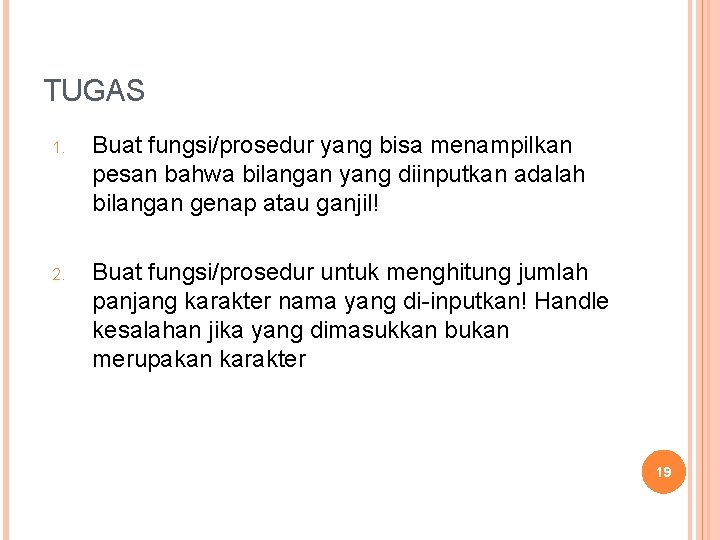 TUGAS

1. Buat fungsi/prosedur yang bisa menampilkan pesan bahwa bilangan yang diinputkan adalah bilangan genap atau ganjil!

2. Buat fungsi/prosedur untuk menghitung jumlah panjang karakter nama yang di-inputkan! Handle kesalahan jika yang dimasukkan bukan merupakan karakter

19